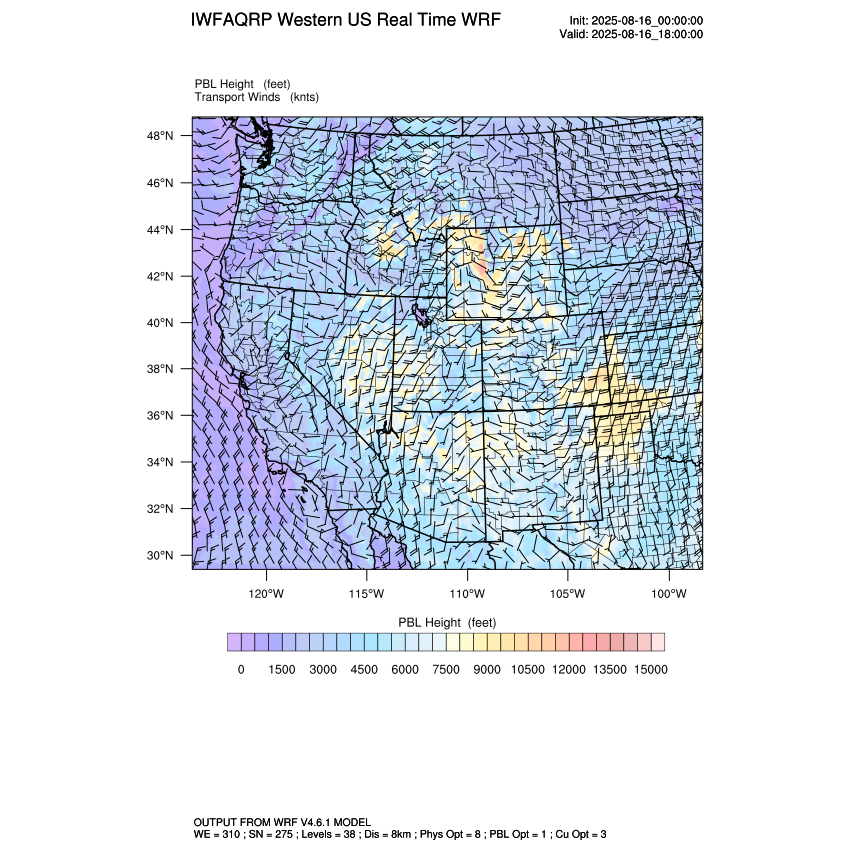 IWFAQRP Western US Real Time WRF

Init: 2025-08-16_00:00:00
Valid: 2025-08-16_18:00:00

PBL Height (feet)
Transport Winds (knts)

48°N
46°N
44°N
42°N
40°N
38°N
36°N
34°N
32°N
30°N

120°W 115°W 110°W 105°W 100°W

PBL Height (feet)

0 1500 3000 4500 6000 7500 9000 10500 12000 13500 15000

OUTPUT FROM WRF V4.6.1 MODEL
WE = 310 ; SN = 275 ; Levels = 38 ; Dis = 8km ; Phys Opt = 8 ; PBL Opt = 1 ; Cu Opt = 3